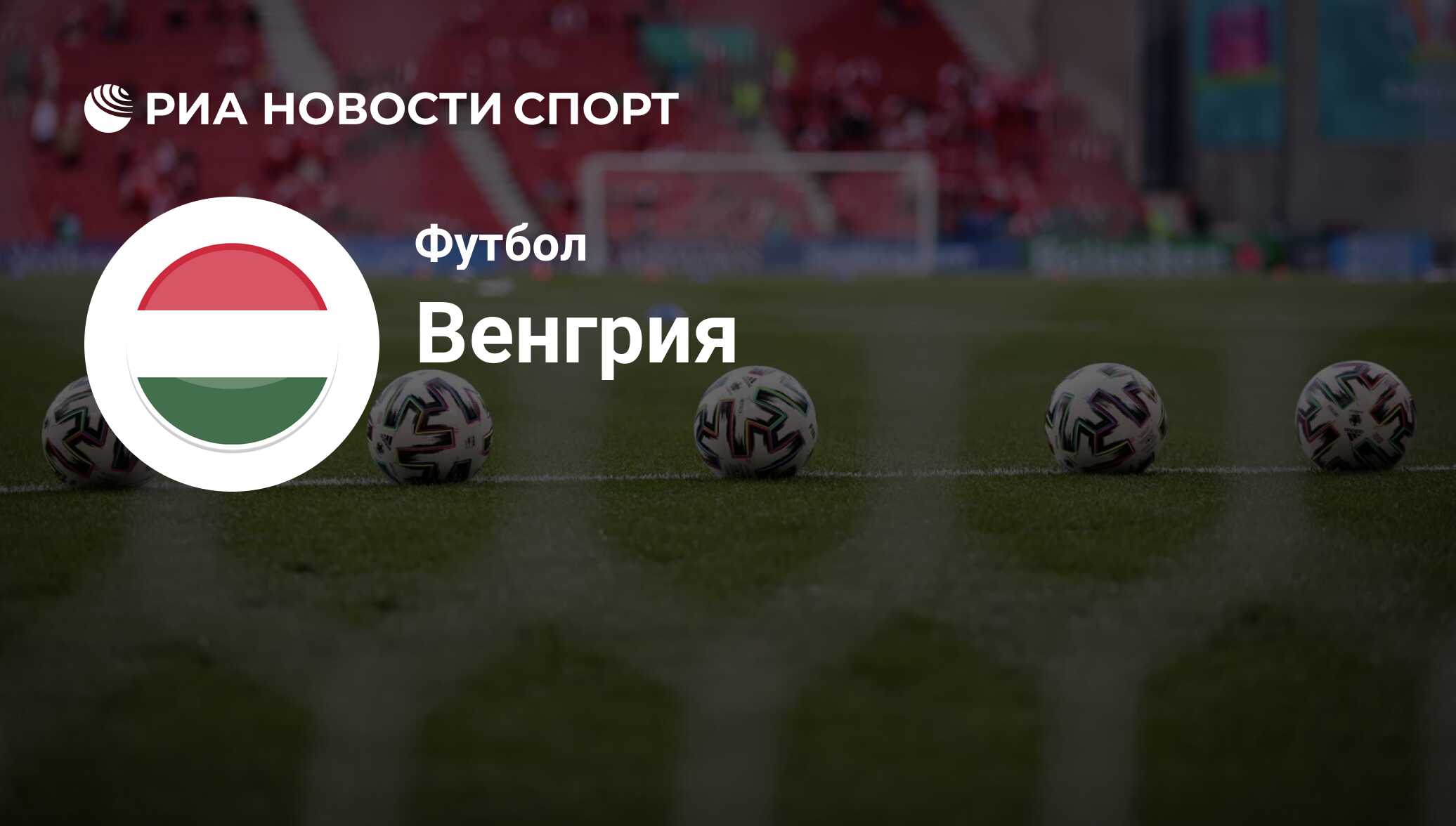 РИА НОВОСТИ СПОРТ

Футбол

Венгрия